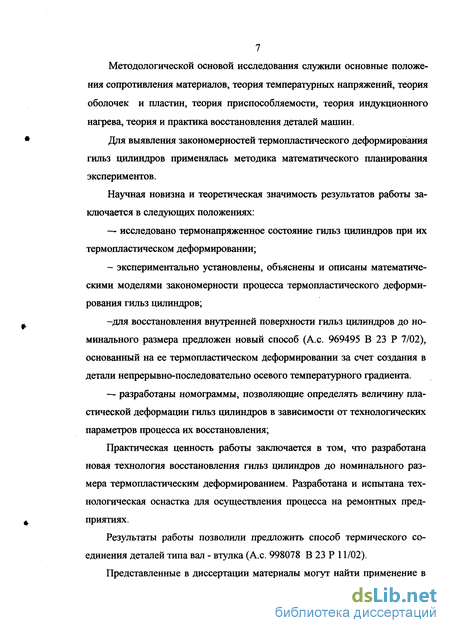 7

Методологической основой исследования служили основные положения сопротивления материалов, теория температурных напряжений, теория оболочек и пластин, теория приспособляемости, теория индукционного нагрева, теория и практика восстановления деталей машин.

Для выявления закономерностей термопластического деформирования гильз цилиндров применялась методика математического планирования экспериментов.

Научная новизна и теоретическая значимость результатов работы заключается в следующих положениях:

— исследовано термонапряженное состояние гильз цилиндров при их термопластическом деформировании;

– экспериментально установлены, объяснены и описаны математическими моделями закономерности процесса термопластического деформирования гильз цилиндров;

–для восстановления внутренней поверхности гильз цилиндров до номинального размера предложен новый способ (А.с. 969495 В 23 Р 7/02), основанный на ее термопластическом деформировании за счет создания в детали непрерывно-последовательно осевого температурного градиента.

— разработаны номограммы, позволяющие определять величину пластической деформации гильз цилиндров в зависимости от технологических параметров процесса их восстановления;

Практическая ценность работы заключается в том, что разработана новая технология восстановления гильз цилиндров до номинального размера термопластическим деформированием. Разработана и испытана технологическая оснастка для осуществления процесса на ремонтных предприятиях.

Результаты работы позволили предложить способ термического соединения деталей типа вал - втулка (А.с. 998078 В 23 Р 11/02).

Представленные в диссертации материалы могут найти применение в

dsLib.net
библиотека диссертаций